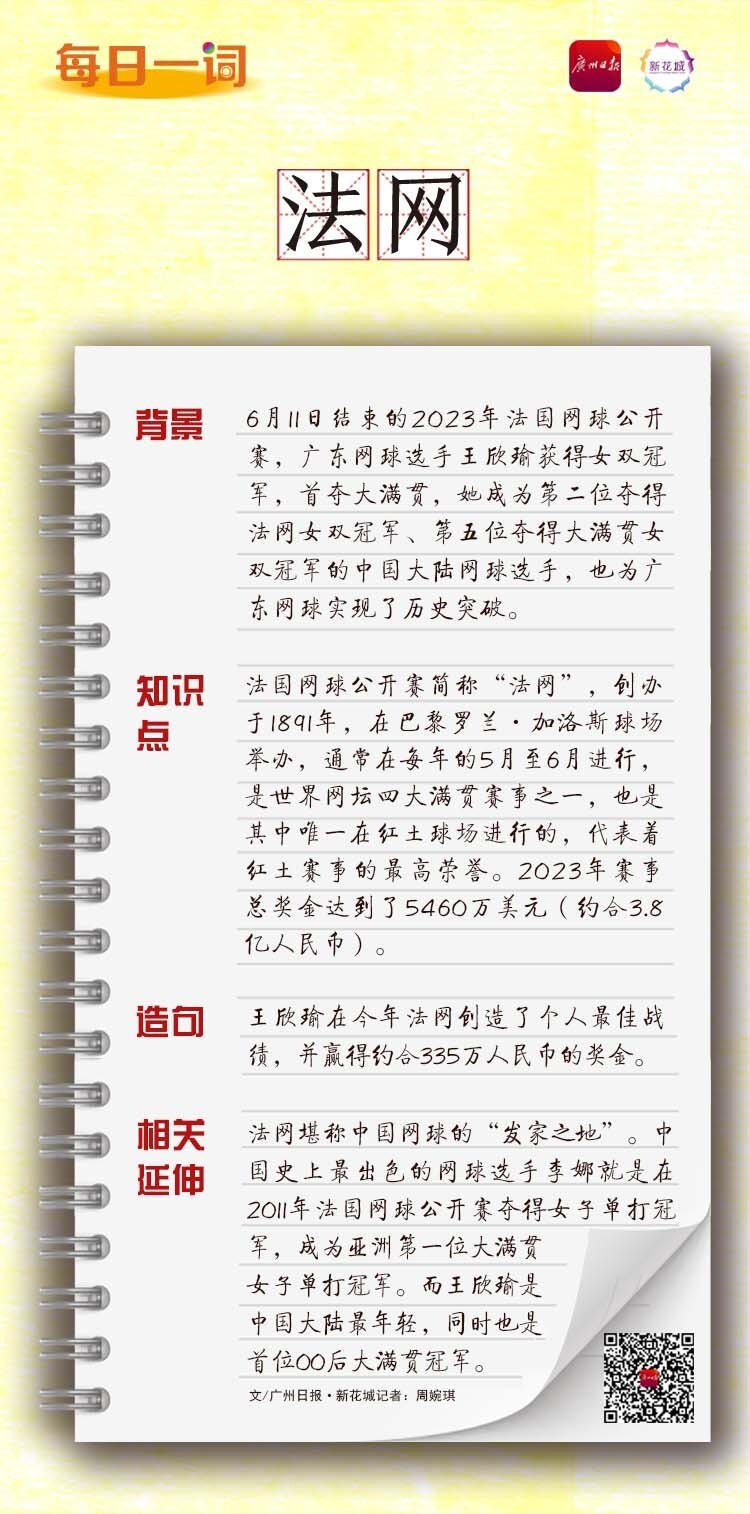 每日一词

广州日报 新花城

法网

背景
6月11日结束的2023年法国网球公开赛，广东网球选手王欣瑜获得女双冠军，首夺大满贯，她成为第二位夺得法网女双冠军、第五位夺得大满贯女双冠军的中国大陆网球选手，也为广东网球实现了历史突破。

知识点
法国网球公开赛简称“法网”，创办于1891年，在巴黎罗兰·加洛斯球场举办，通常在每年的5月至6月进行，是世界网坛四大满贯赛事之一，也是其中唯一在红土球场进行的，代表着红土赛事的最高荣誉。2023年赛事总奖金达到了5460万美元（约合3.8亿人民币）。

造句
王欣瑜在今年法网创造了个人最佳战绩，并赢得约合335万人民币的奖金。

相关延伸
法网堪称中国网球的“发家之地”。中国史上最出色的网球选手李娜就是在2011年法国网球公开赛夺得女子单打冠军，成为亚洲第一位大满贯女子单打冠军。而王欣瑜是中国大陆最年轻，同时也是首位00后大满贯冠军。

文/广州日报·新花城记者：周婉琪